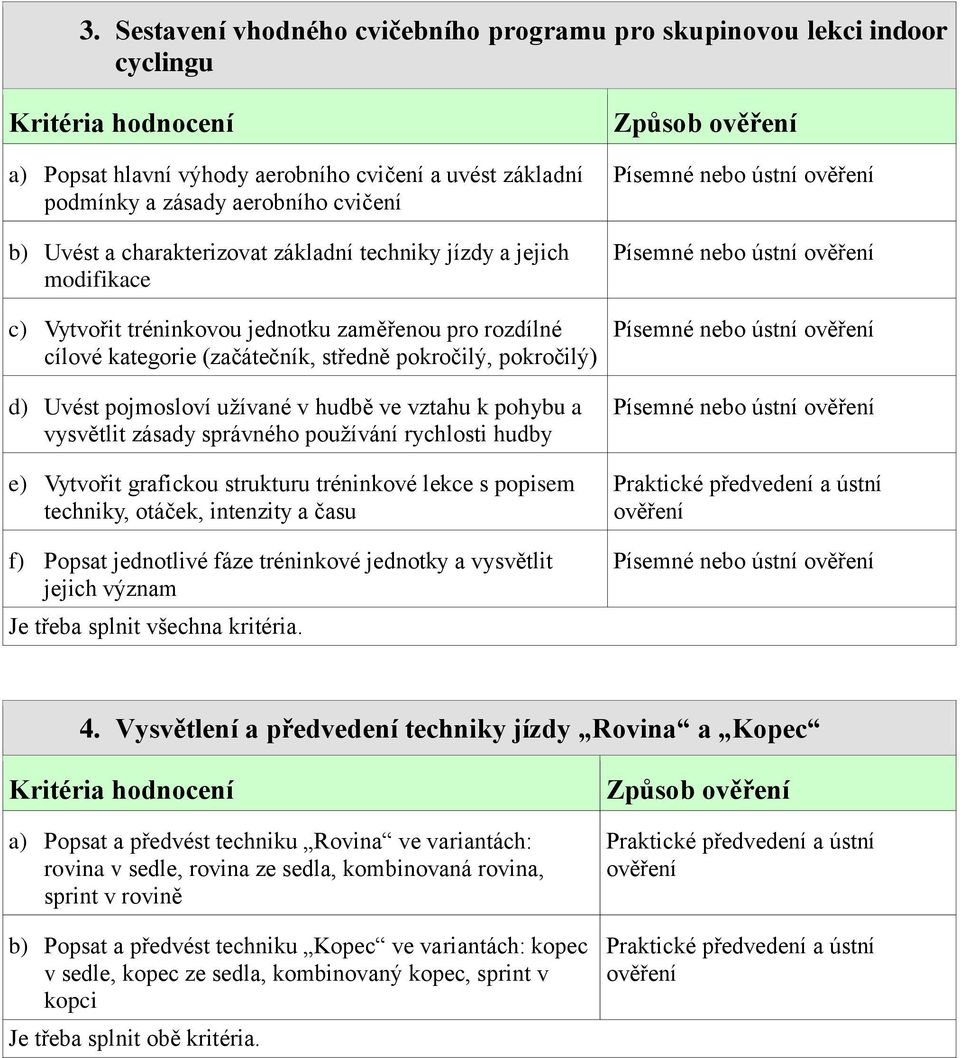 3. Sestavení vhodného cvičebního programu pro skupinovou lekci indoor cyclingu

| Kritéria hodnocení | Způsob ověření |
|---|---|
| a) Popsat hlavní výhody aerobního cvičení a uvést základní podmínky a zásady aerobního cvičení | Písemné nebo ústní ověření |
| b) Uvést a charakterizovat základní techniky jízdy a jejich modifikace | Písemné nebo ústní ověření |
| c) Vytvořit tréninkovou jednotku zaměřenou pro rozdílné cílové kategorie (začátečník, středně pokročilý, pokročilý) | Písemné nebo ústní ověření |
| d) Uvést pojmosloví užívané v hudbě ve vztahu k pohybu a vysvětlit zásady správného používání rychlosti hudby | Písemné nebo ústní ověření |
| e) Vytvořit grafickou strukturu tréninkové lekce s popisem techniky, otáček, intenzity a času | Praktické předvedení a ústní ověření |
| f) Popsat jednotlivé fáze tréninkové jednotky a vysvětlit jejich význam | Písemné nebo ústní ověření |

Je třeba splnit všechna kritéria.

4. Vysvětlení a předvedení techniky jízdy „Rovina“ a „Kopec“

| Kritéria hodnocení | Způsob ověření |
|---|---|
| a) Popsat a předvést techniku „Rovina“ ve variantách: rovina v sedle, rovina ze sedla, kombinovaná rovina, sprint v rovině | Praktické předvedení a ústní ověření |
| b) Popsat a předvést techniku „Kopec“ ve variantách: kopec v sedle, kopec ze sedla, kombinovaný kopec, sprint v kopci | Praktické předvedení a ústní ověření |

Je třeba splnit obě kritéria.